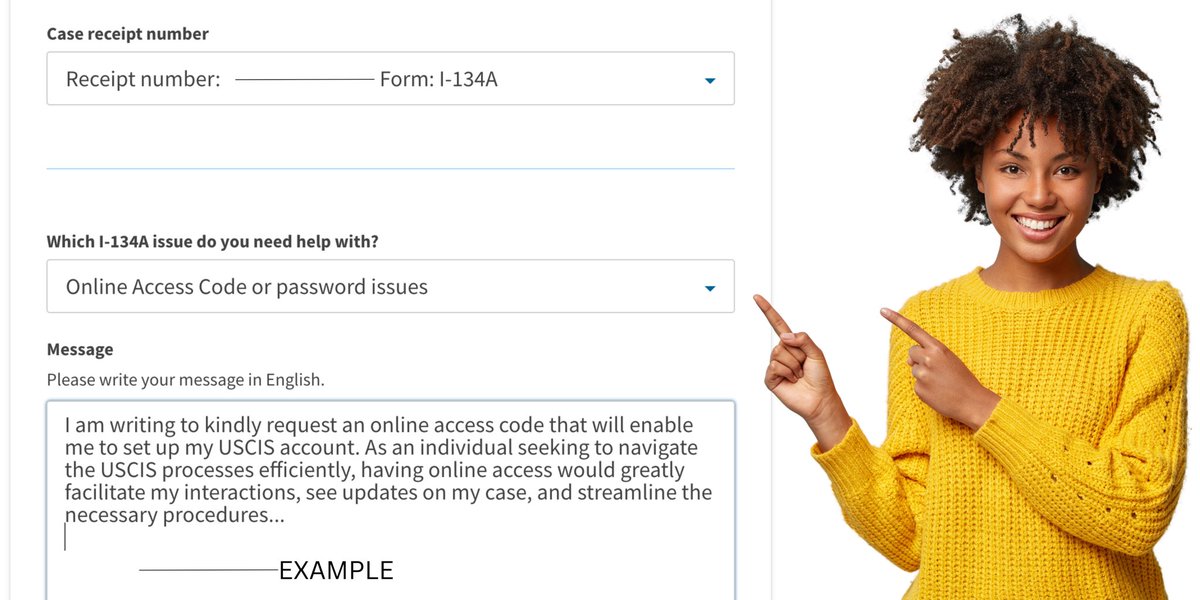 Case receipt number

Receipt number: Form: I-134A

Which I-134A issue do you need help with?

Online Access Code or password issues

Message

Please write your message in English.

I am writing to kindly request an online access code that will enable me to set up my USCIS account. As an individual seeking to navigate the USCIS processes efficiently, having online access would greatly facilitate my interactions, see updates on my case, and streamline the necessary procedures...

EXAMPLE